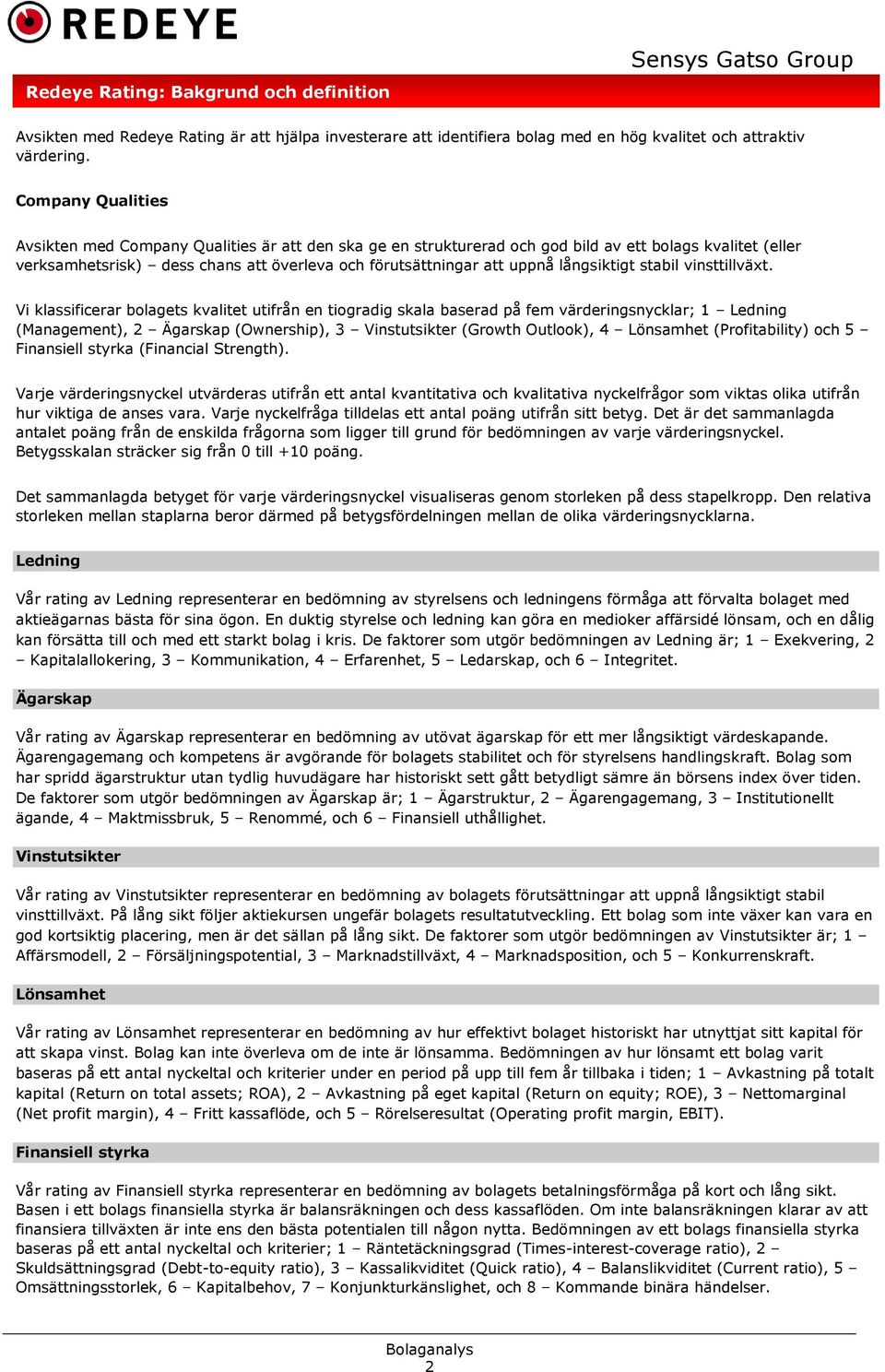 REDEYE

Sensys Gatso Group

Redeye Rating: Bakgrund och definition

Avsikten med Redeye Rating är att hjälpa investerare att identifiera bolag med en hög kvalitet och attraktiv värdering.

Company Qualities

Avsikten med Company Qualities är att den ska ge en strukturerad och god bild av ett bolags kvalitet (eller verksamhetsrisk) – dess chans att överleva och förutsättningar att uppnå långsiktigt stabil vinsttillväxt.

Vi klassificerar bolagets kvalitet utifrån en tiogradig skala baserad på fem värderingsnycklar; 1 – Ledning (Management), 2 – Ägarskap (Ownership), 3 – Vinstutsikter (Growth Outlook), 4 – Lönsamhet (Profitability) och 5 – Finansiell styrka (Financial Strength).

Varje värderingsnyckel utvärderas utifrån ett antal kvantitativa och kvalitativa nyckelfrågor som viktas olika utifrån hur viktiga de anses vara. Varje nyckelfråga tilldelas ett antal poäng utifrån sitt betyg. Det är det sammanlagda antalet poäng från de enskilda frågorna som ligger till grund för bedömningen av varje värderingsnyckel. Betygsskalan sträcker sig från 0 till +10 poäng.

Det sammanlagda betyget för varje värderingsnyckel visualiseras genom storleken på dess stapelkropp. Den relativa storleken mellan staplarna beror därmed på betygsfördelningen mellan de olika värderingsnycklarna.

Ledning

Vår rating av Ledning representerar en bedömning av styrelsens och ledningens förmåga att förvalta bolaget med aktieägarnas bästa för sina ögon. En duktig styrelse och ledning kan göra en medioker affärsidé lönsam, och en dålig kan försätta till och med ett starkt bolag i kris. De faktorer som utgör bedömningen av Ledning är; 1 – Exekvering, 2 – Kapitalallokering, 3 – Kommunikation, 4 – Erfarenhet, 5 – Ledarskap, och 6 – Integritet.

Ägarskap

Vår rating av Ägarskap representerar en bedömning av utövat ägarskap för ett mer långsiktigt värdeskapande. Ägarengagemang och kompetens är avgörande för bolagets stabilitet och för styrelsens handlingskraft. Bolag som har spridd ägarstruktur utan tydlig huvudägare har historiskt sett gått betydligt sämre än börsens index över tiden. De faktorer som utgör bedömningen av Ägarskap är; 1 – Ägarstruktur, 2 – Ägarengagemang, 3 – Institutionellt ägande, 4 – Maktmissbruk, 5 – Renommé, och 6 – Finansiell uthållighet.

Vinstutsikter

Vår rating av Vinstutsikter representerar en bedömning av bolagets förutsättningar att uppnå långsiktigt stabil vinsttillväxt. På lång sikt följer aktiekursen ungefär bolagets resultatutveckling. Ett bolag som inte växer kan vara en god kortsiktig placering, men är det sällan på lång sikt. De faktorer som utgör bedömningen av Vinstutsikter är; 1 – Affärsmodell, 2 – Försäljningspotential, 3 – Marknadstillväxt, 4 – Marknadsposition, och 5 – Konkurrenskraft.

Lönsamhet

Vår rating av Lönsamhet representerar en bedömning av hur effektivt bolaget historiskt har utnyttjat sitt kapital för att skapa vinst. Bolag kan inte överleva om de inte är lönsamma. Bedömningen av hur lönsamt ett bolag varit baseras på ett antal nyckeltal och kriterier under en period på upp till fem år tillbaka i tiden; 1 – Avkastning på totalt kapital (Return on total assets; ROA), 2 – Avkastning på eget kapital (Return on equity; ROE), 3 – Nettomarginal (Net profit margin), 4 – Fritt kassaflöde, och 5 – Rörelseresultat (Operating profit margin, EBIT).

Finansiell styrka

Vår rating av Finansiell styrka representerar en bedömning av bolagets betalningsförmåga på kort och lång sikt. Basen i ett bolags finansiella styrka är balansräkningen och dess kassaflöden. Om inte balansräkningen klarar av att finansiera tillväxten är inte ens den bästa potentialen till någon nytta. Bedömningen av ett bolags finansiella styrka baseras på ett antal nyckeltal och kriterier; 1 – Räntetäckningsgrad (Times-interest-coverage ratio), 2 – Skuldsättningsgrad (Debt-to-equity ratio), 3 – Kassalikviditet (Quick ratio), 4 – Balanslikviditet (Current ratio), 5 – Omsättningsstorlek, 6 – Kapitalbehov, 7 – Konjunkturkänslighet, och 8 – Kommande binära händelser.

Bolaganalys
2